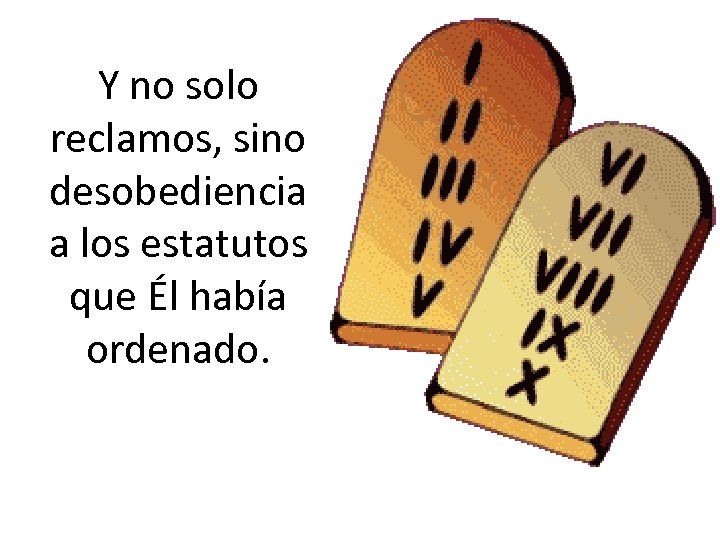 Y no solo reclamos, sino desobediencia a los estatutos que Él había ordenado.

I
II
III
IV
V

VI
VII
VIII
IX
X